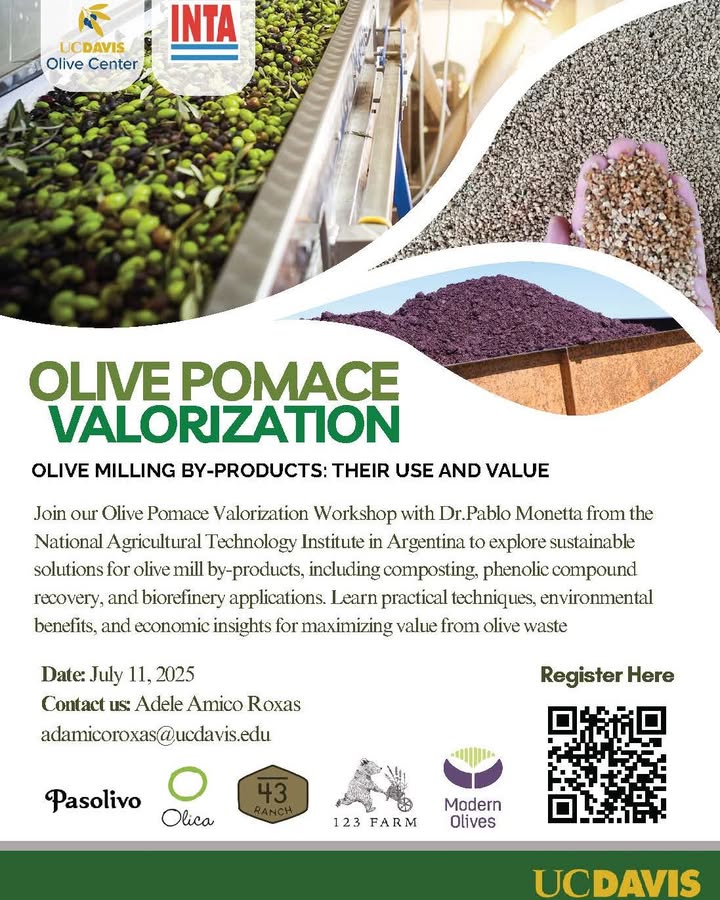 UCDAVIS Olive Center

INTA

OLIVE POMACE VALORIZATION

OLIVE MILLING BY-PRODUCTS: THEIR USE AND VALUE

Join our Olive Pomace Valorization Workshop with Dr.Pablo Monetta from the National Agricultural Technology Institute in Argentina to explore sustainable solutions for olive mill by-products, including composting, phenolic compound recovery, and biorefinery applications. Learn practical techniques, environmental benefits, and economic insights for maximizing value from olive waste

Date: July 11, 2025
Contact us: Adele Amico Roxas
adamicoroxas@ucdavis.edu

Register Here

Pasolivo

Olica

43 RANCH

123 FARM

Modern Olives

UCDAVIS